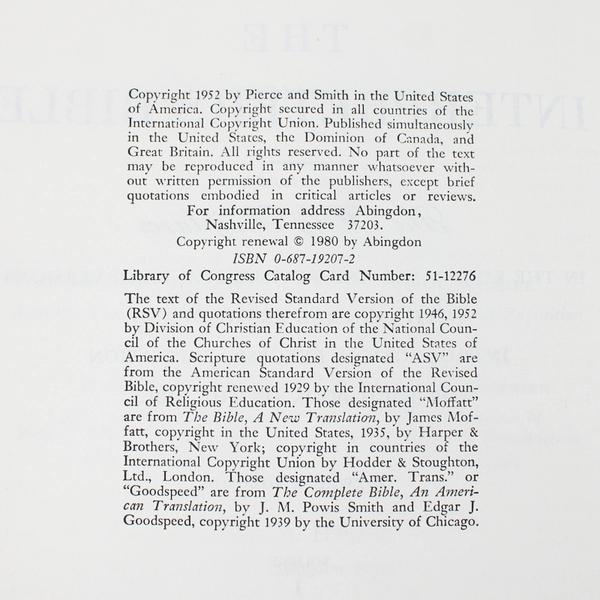 Copyright 1952 by Pierce and Smith in the United States of America. Copyright secured in all countries of the International Copyright Union. Published simultaneously in the United States, the Dominion of Canada, and Great Britain. All rights reserved. No part of the text may be reproduced in any manner whatsoever without written permission of the publishers, except brief quotations embodied in critical articles or reviews.
For information address Abingdon, Nashville, Tennessee 37203.
Copyright renewal © 1980 by Abingdon
ISBN 0-687-19207-2
Library of Congress Catalog Card Number: 51-12276

The text of the Revised Standard Version of the Bible (RSV) and quotations therefrom are copyright 1946, 1952 by Division of Christian Education of the National Council of the Churches of Christ in the United States of America. Scripture quotations designated "ASV" are from the American Standard Version of the Revised Bible, copyright renewed 1929 by the International Council of Religious Education. Those designated "Moffatt" are from The Bible, A New Translation, by James Moffatt, copyright in the United States, 1935, by Harper & Brothers, New York; copyright in countries of the International Copyright Union by Hodder & Stoughton, Ltd., London. Those designated "Amer. Trans." or "Goodspeed" are from The Complete Bible, An American Translation, by J. M. Powis Smith and Edgar J. Goodspeed, copyright 1939 by the University of Chicago.